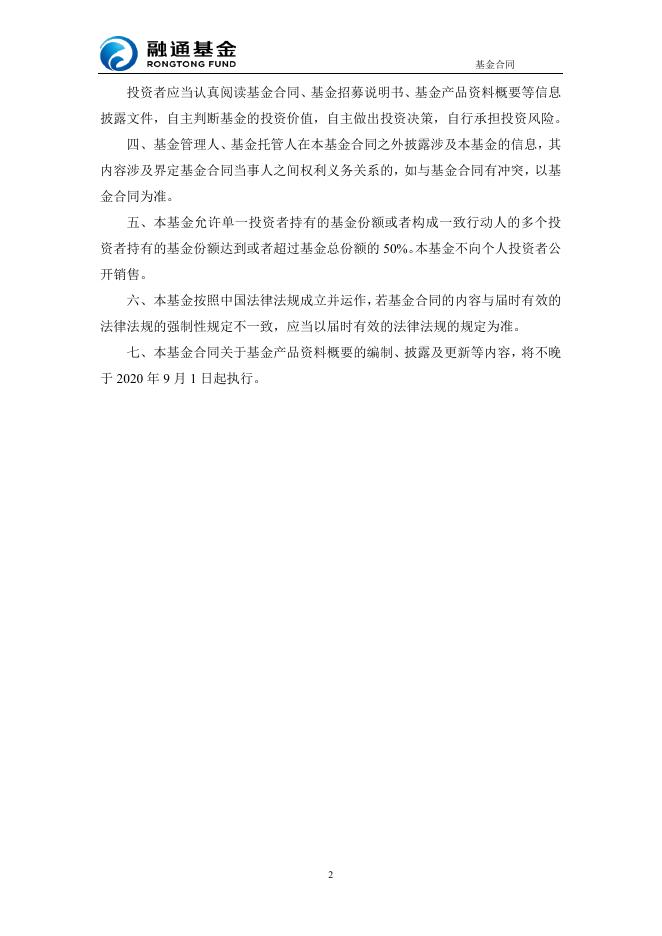 融通基金
RONGTONG FUND

基金合同

投资者应当认真阅读基金合同、基金招募说明书、基金产品资料概要等信息披露文件，自主判断基金的投资价值，自主做出投资决策，自行承担投资风险。

四、基金管理人、基金托管人在本基金合同之外披露涉及本基金的信息，其内容涉及界定基金合同当事人之间权利义务关系的，如与基金合同有冲突，以基金合同为准。

五、本基金允许单一投资者持有的基金份额或者构成一致行动人的多个投资者持有的基金份额达到或者超过基金总份额的 50%。本基金不向个人投资者公开销售。

六、本基金按照中国法律法规成立并运作，若基金合同的内容与届时有效的法律法规的强制性规定不一致，应当以届时有效的法律法规的规定为准。

七、本基金合同关于基金产品资料概要的编制、披露及更新等内容，将不晚于 2020 年 9 月 1 日起执行。

2